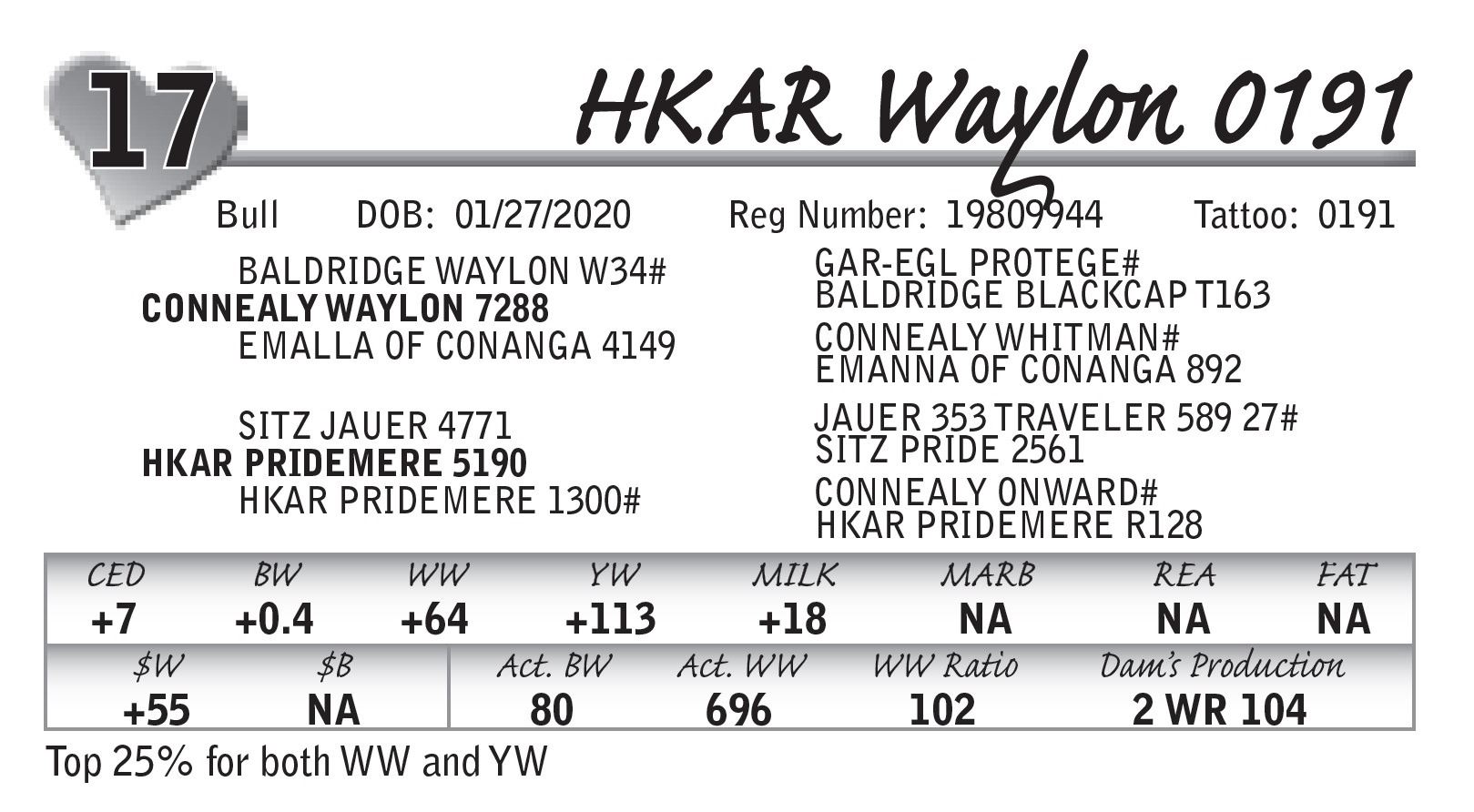 17

HKAR Waylon 0191

Bull DOB: 01/27/2020 Reg Number: 19809944 Tattoo: 0191

BALDRIDGE WAYLON W34#
CONNEALY WAYLON 7288
EMALLA OF CONANGA 4149

SITZ JAUER 4771
HKAR PRIDEMERE 5190
HKAR PRIDEMERE 1300#

GAR-EGL PROTEGE#
BALDRIDGE BLACKCAP T163

CONNEALY WHITMAN#
EMANNA OF CONANGA 892

JAUER 353 TRAVELER 589 27#
SITZ PRIDE 2561

CONNEALY ONWARD#
HKAR PRIDEMERE R128

| CED | BW | WW | YW | MILK | MARB | REA | FAT |
|---|---|---|---|---|---|---|---|
| +7 | +0.4 | +64 | +113 | +18 | NA | NA | NA |

| $W | $B | Act. BW | Act. WW | WW Ratio | Dam's Production |
|---|---|---|---|---|---|
| +55 | NA | 80 | 696 | 102 | 2 WR 104 |

Top 25% for both WW and YW